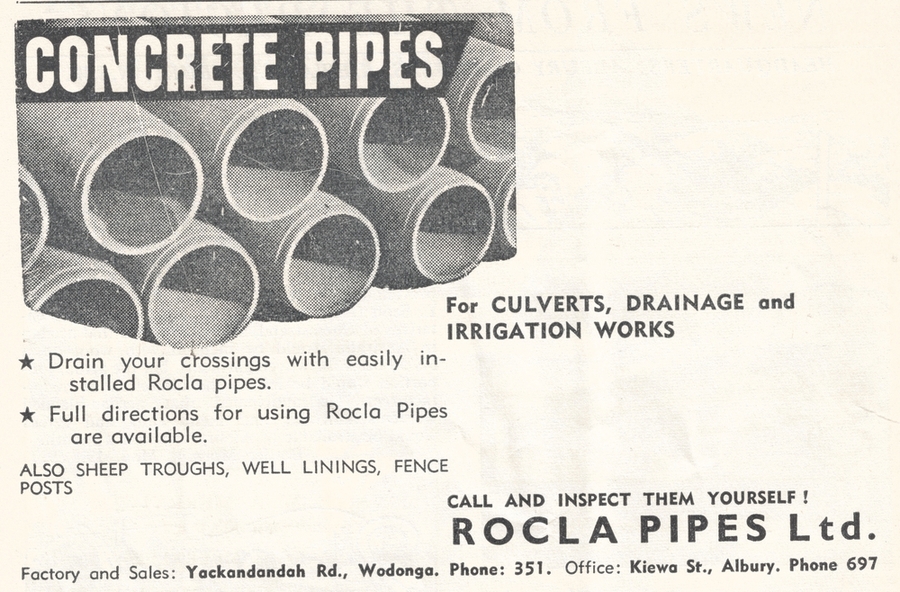 CONCRETE PIPES

For CULVERTS, DRAINAGE and IRRIGATION WORKS

★ Drain your crossings with easily installed Rocla pipes.

★ Full directions for using Rocla Pipes are available.

ALSO SHEEP TROUGHS, WELL LININGS, FENCE POSTS

CALL AND INSPECT THEM YOURSELF!
ROCLA PIPES Ltd.

Factory and Sales: Yackandandah Rd., Wodonga. Phone: 351. Office: Kiewa St., Albury. Phone 697